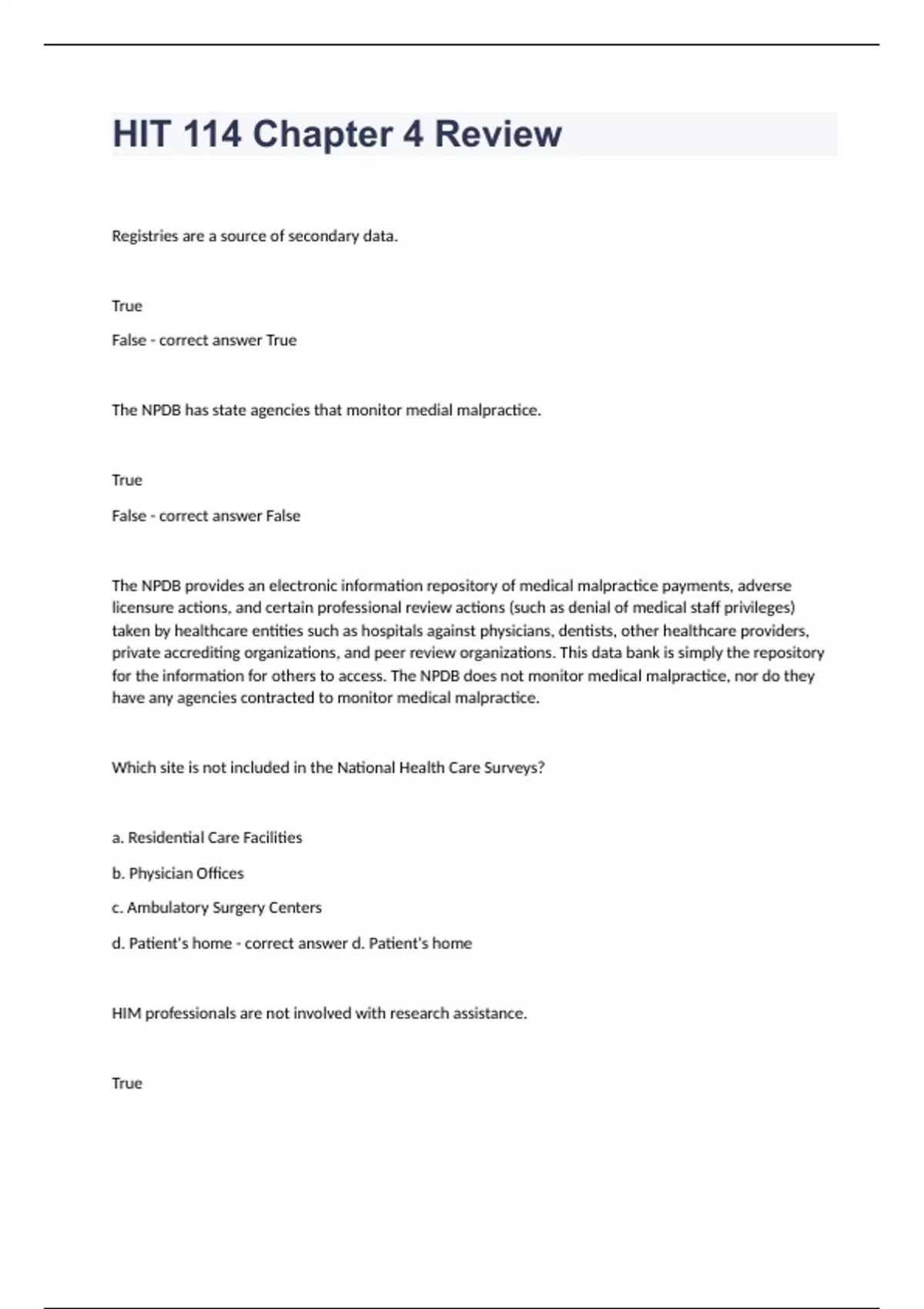 HIT 114 Chapter 4 Review

Registries are a source of secondary data.

True

False - correct answer True

The NPDB has state agencies that monitor medial malpractice.

True

False - correct answer False

The NPDB provides an electronic information repository of medical malpractice payments, adverse licensure actions, and certain professional review actions (such as denial of medical staff privileges) taken by healthcare entities such as hospitals against physicians, dentists, other healthcare providers, private accrediting organizations, and peer review organizations. This data bank is simply the repository for the information for others to access. The NPDB does not monitor medical malpractice, nor do they have any agencies contracted to monitor medical malpractice.

Which site is not included in the National Health Care Surveys?

a. Residential Care Facilities

b. Physician Offices

c. Ambulatory Surgery Centers

d. Patient's home - correct answer d. Patient's home

HIM professionals are not involved with research assistance.

True